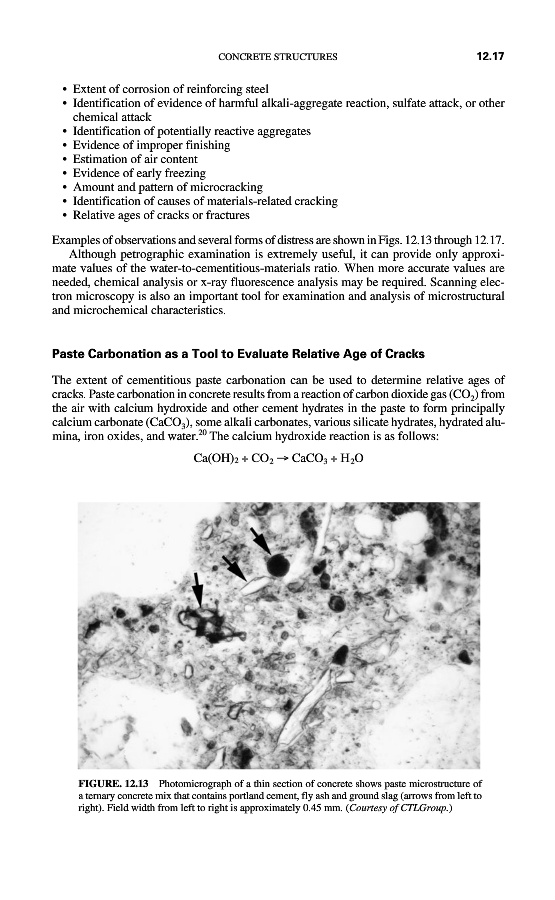 CONCRETE STRUCTURES 12.17

• Extent of corrosion of reinforcing steel
• Identification of evidence of harmful alkali-aggregate reaction, sulfate attack, or other chemical attack
• Identification of potentially reactive aggregates
• Evidence of improper finishing
• Estimation of air content
• Evidence of early freezing
• Amount and pattern of microcracking
• Identification of causes of materials-related cracking
• Relative ages of cracks or fractures

Examples of observations and several forms of distress are shown in Figs. 12.13 through 12.17. Although petrographic examination is extremely useful, it can provide only approximate values of the water-to-cementitious-materials ratio. When more accurate values are needed, chemical analysis or x-ray fluorescence analysis may be required. Scanning electron microscopy is also an important tool for examination and analysis of microstructural and microchemical characteristics.

Paste Carbonation as a Tool to Evaluate Relative Age of Cracks

The extent of cementitious paste carbonation can be used to determine relative ages of cracks. Paste carbonation in concrete results from a reaction of carbon dioxide gas ($CO_2$) from the air with calcium hydroxide and other cement hydrates in the paste to form principally calcium carbonate ($CaCO_3$), some alkali carbonates, various silicate hydrates, hydrated alumina, iron oxides, and water.$^{20}$ The calcium hydroxide reaction is as follows:

$Ca(OH)_2 + CO_2 \rightarrow CaCO_3 + H_2O$

FIGURE. 12.13 Photomicrograph of a thin section of concrete shows paste microstructure of a ternary concrete mix that contains portland cement, fly ash and ground slag (arrows from left to right). Field width from left to right is approximately 0.45 mm. (Courtesy of CTLGroup.)